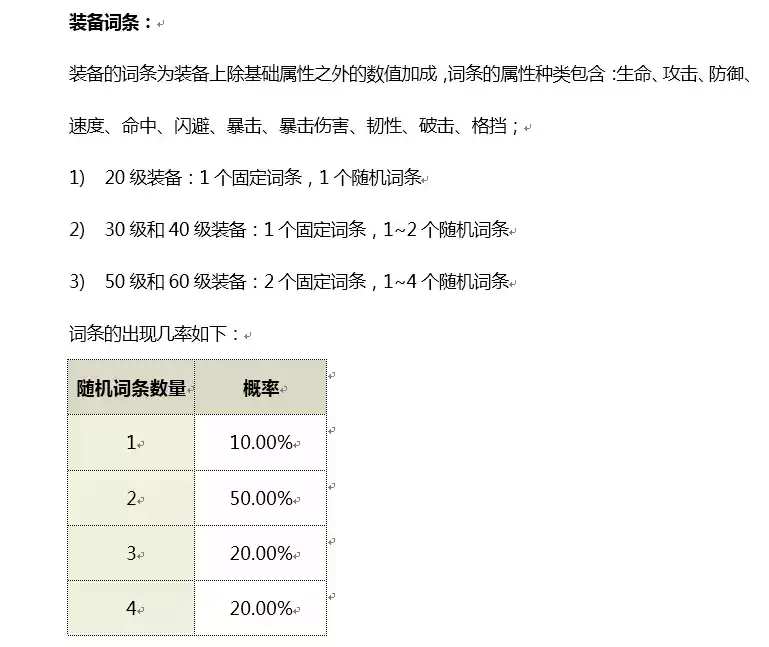 装备词条：

装备的词条为装备上除基础属性之外的数值加成，词条的属性种类包含：生命、攻击、防御、速度、命中、闪避、暴击、暴击伤害、韧性、破击、格挡；

1) 20 级装备：1 个固定词条，1 个随机词条

2) 30 级和 40 级装备：1 个固定词条，1~2 个随机词条

3) 50 级和 60 级装备：2 个固定词条，1~4 个随机词条

词条的出现几率如下：

| 随机词条数量 | 概率 |
|---|---|
| 1 | 10.00% |
| 2 | 50.00% |
| 3 | 20.00% |
| 4 | 20.00% |